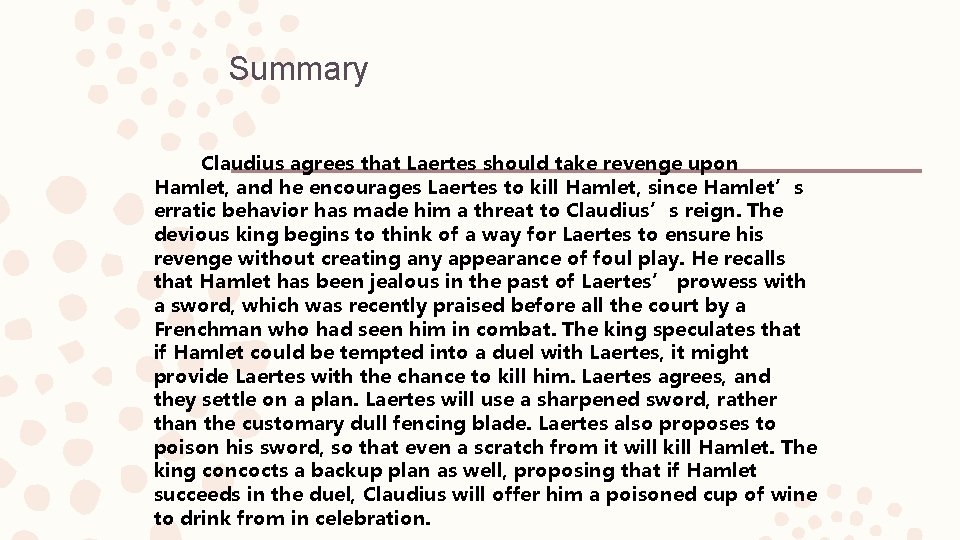 Summary

Claudius agrees that Laertes should take revenge upon Hamlet, and he encourages Laertes to kill Hamlet, since Hamlet’s erratic behavior has made him a threat to Claudius’s reign. The devious king begins to think of a way for Laertes to ensure his revenge without creating any appearance of foul play. He recalls that Hamlet has been jealous in the past of Laertes’ prowess with a sword, which was recently praised before all the court by a Frenchman who had seen him in combat. The king speculates that if Hamlet could be tempted into a duel with Laertes, it might provide Laertes with the chance to kill him. Laertes agrees, and they settle on a plan. Laertes will use a sharpened sword, rather than the customary dull fencing blade. Laertes also proposes to poison his sword, so that even a scratch from it will kill Hamlet. The king concocts a backup plan as well, proposing that if Hamlet succeeds in the duel, Claudius will offer him a poisoned cup of wine to drink from in celebration.